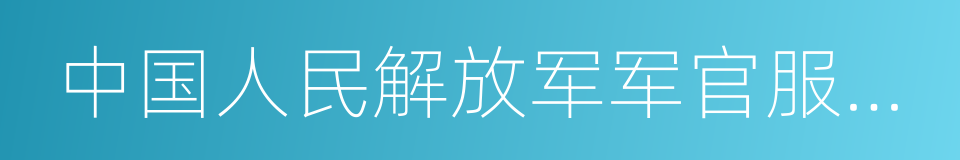 中国人民解放军军官服…